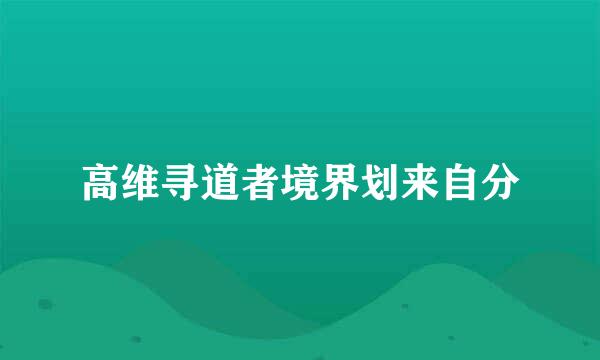 高维寻道者境界划来自分